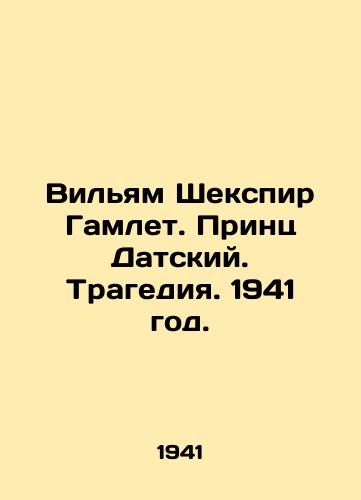 Вильям Шекспир Гамлет. Принц Датский. Трагедия. 1941 год.

1941